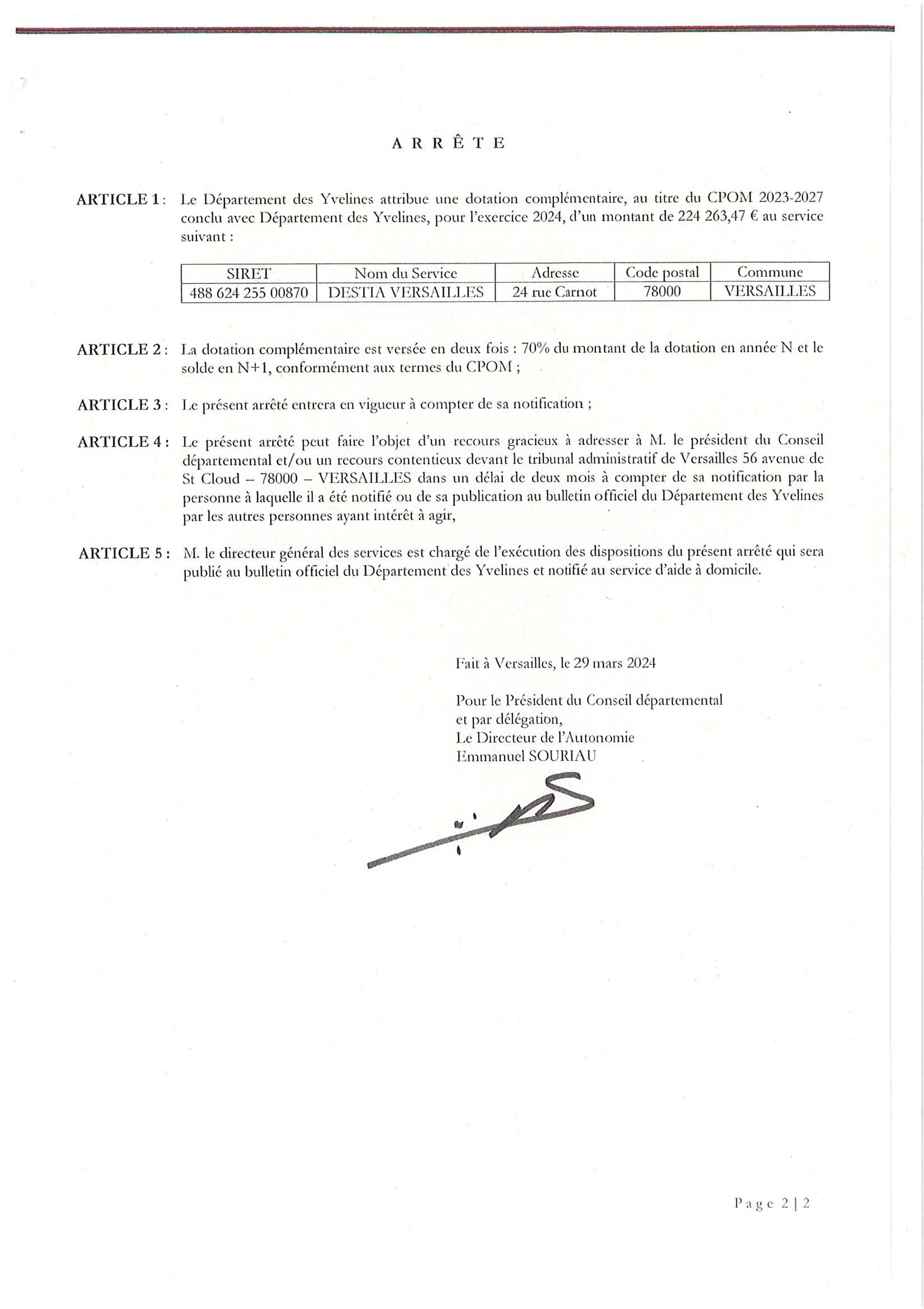 A R R Ê T E

ARTICLE 1 : Le Département des Yvelines attribue une dotation complémentaire, au titre du CPOM 2023-2027 conclu avec Département des Yvelines, pour l'exercice 2024, d'un montant de 224 263,47 € au service suivant :

| SIRET | Nom du Service | Adresse | Code postal | Commune |
|---|---|---|---|---|
| 488 624 255 00870 | DESTIA VERSAILLES | 24 rue Carnot | 78000 | VERSAILLES |

ARTICLE 2 : La dotation complémentaire est versée en deux fois : 70% du montant de la dotation en année N et le solde en N+1, conformément aux termes du CPOM ;

ARTICLE 3 : Le présent arrêté entrera en vigueur à compter de sa notification ;

ARTICLE 4 : Le présent arrêté peut faire l'objet d'un recours gracieux à adresser à M. le président du Conseil départemental et/ou un recours contentieux devant le tribunal administratif de Versailles 56 avenue de St Cloud – 78000 – VERSAILLES dans un délai de deux mois à compter de sa notification par la personne à laquelle il a été notifié ou de sa publication au bulletin officiel du Département des Yvelines par les autres personnes ayant intérêt à agir,

ARTICLE 5 : M. le directeur général des services est chargé de l'exécution des dispositions du présent arrêté qui sera publié au bulletin officiel du Département des Yvelines et notifié au service d'aide à domicile.

Fait à Versailles, le 29 mars 2024

Pour le Président du Conseil départemental
et par délégation,
Le Directeur de l'Autonomie
Emmanuel SOURIAU

Page 2 | 2